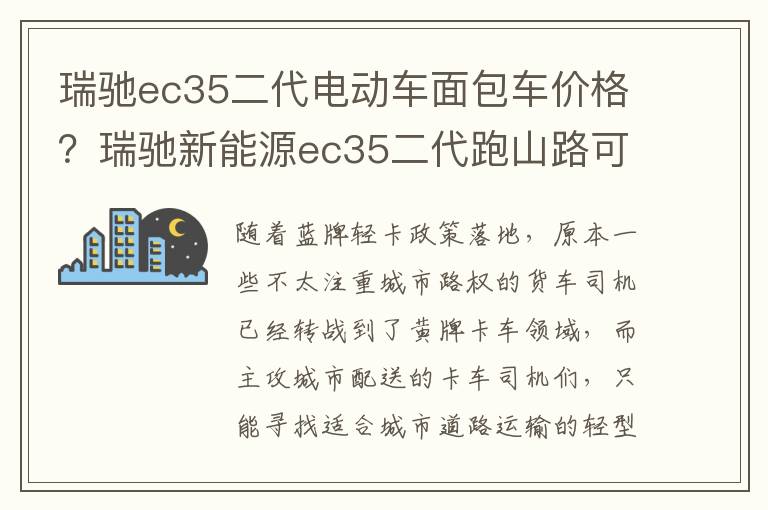 瑞驰ec35二代电动车面包车价格？瑞驰新能源ec35二代跑山路可

随着蓝牌轻卡政策落地，原本一些不太注重城市路权的货车司机已经转战到了黄牌卡车领域，而主攻城市配送的卡车司机们，只能寻找适合城市道路运输的轻型